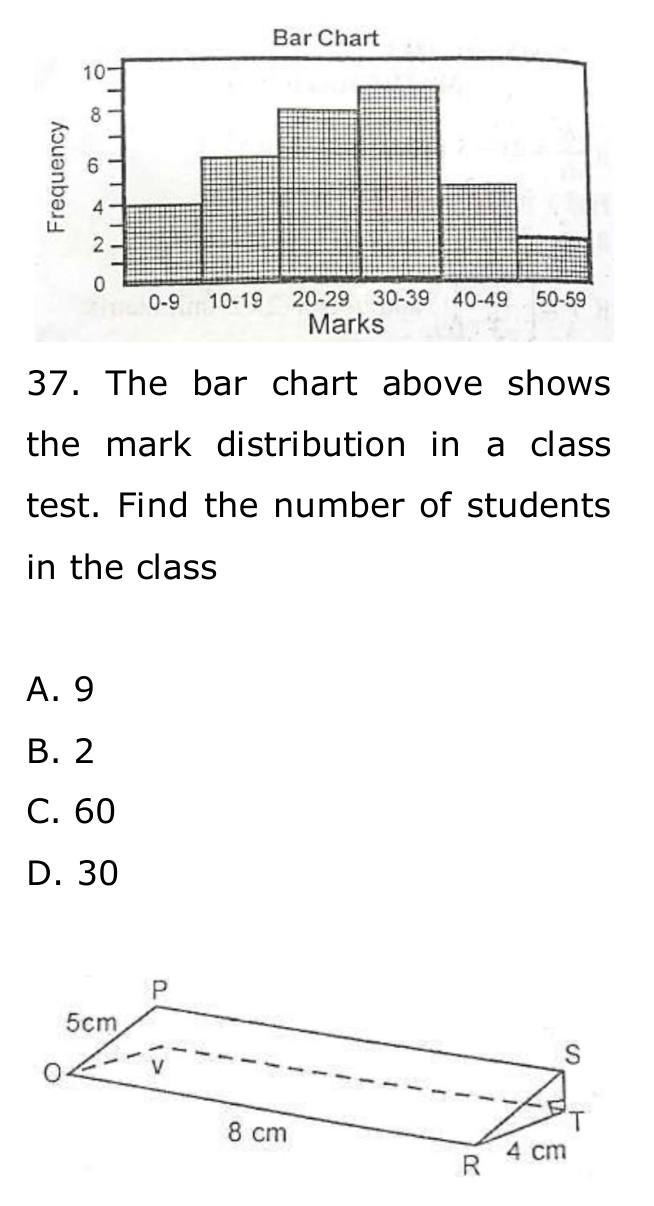 Bar Chart

Frequency

10
8
6
4
2
0

0-9 10-19 20-29 30-39 40-49 50-59

Marks

37. The bar chart above shows the mark distribution in a class test. Find the number of students in the class

A. 9

B. 2

C. 60

D. 30

P

5cm

O

V

S

T

8 cm

R

4 cm